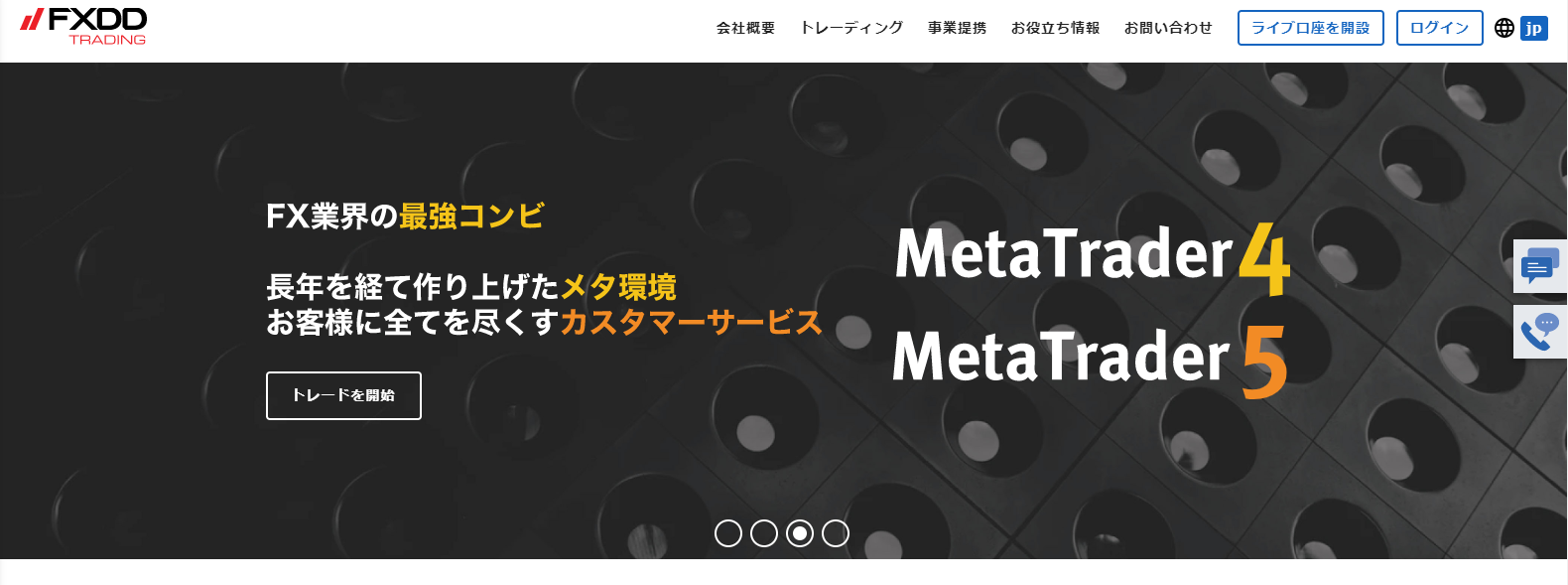 FXDD
TRADING

会社概要 トレーディング 事業提携 お役立ち情報 お問い合わせ ライブ口座を開設 ログイン jp

FX業界の最強コンビ

長年を経て作り上げたメタ環境
お客様に全てを尽くすカスタマーサービス

トレードを開始

MetaTrader 4
MetaTrader 5